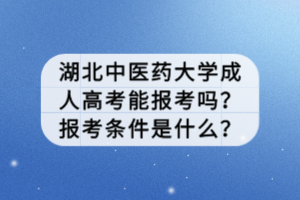 湖北中医药大学成人高考能报考吗?报考条件是什么?